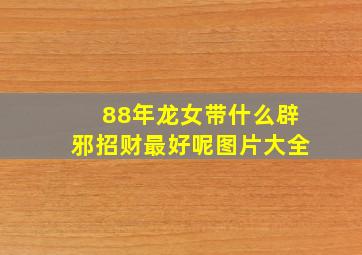 88年龙女带什么辟邪招财最好呢图片大全